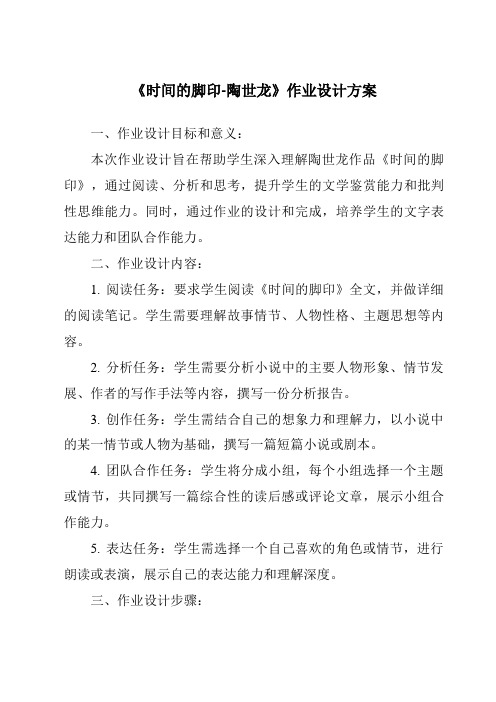 《时间的脚印-陶世龙》作业设计方案

一、作业设计目标和意义：

本次作业设计旨在帮助学生深入理解陶世龙作品《时间的脚印》，通过阅读、分析和思考，提升学生的文学鉴赏能力和批判性思维能力。同时，通过作业的设计和完成，培养学生的文字表达能力和团队合作能力。

二、作业设计内容：

1. 阅读任务：要求学生阅读《时间的脚印》全文，并做详细的阅读笔记。学生需要理解故事情节、人物性格、主题思想等内容。

2. 分析任务：学生需要分析小说中的主要人物形象、情节发展、作者的写作手法等内容，撰写一份分析报告。

3. 创作任务：学生需结合自己的想象力和理解力，以小说中的某一情节或人物为基础，撰写一篇短篇小说或剧本。

4. 团队合作任务：学生将分成小组，每个小组选择一个主题或情节，共同撰写一篇综合性的读后感或评论文章，展示小组合作能力。

5. 表达任务：学生需选择一个自己喜欢的角色或情节，进行朗读或表演，展示自己的表达能力和理解深度。

三、作业设计步骤：